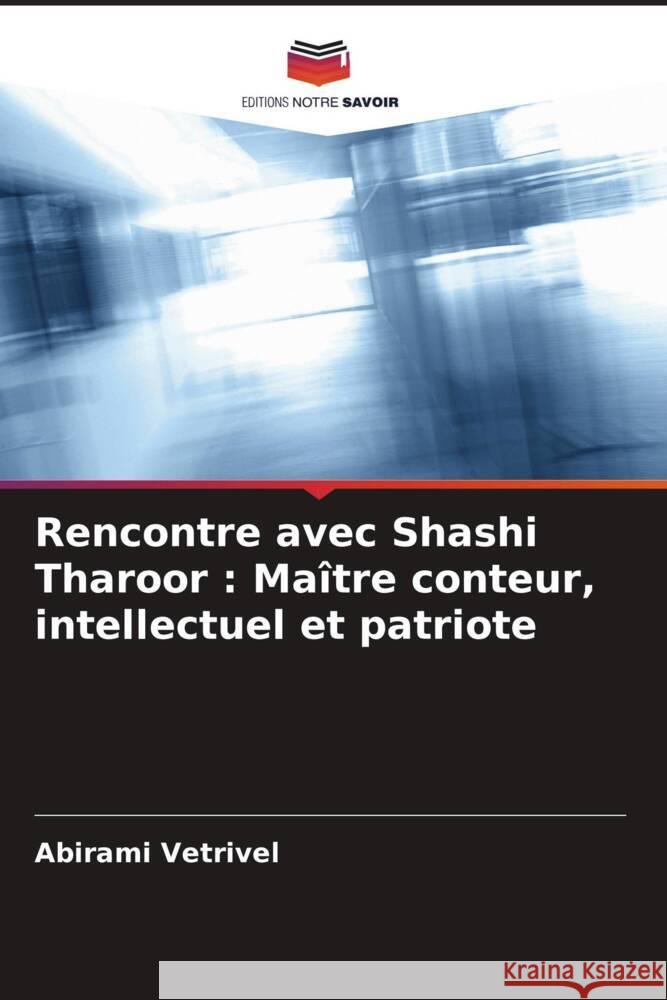 EDITIONS NOTRE SAVOIR

Rencontre avec Shashi Tharoor : Maître conteur, intellectuel et patriote

Abirami Vetrivel